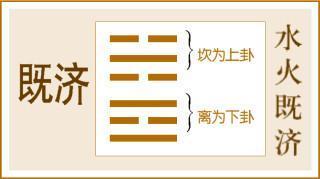 既济

坎为上卦

离为下卦

水火既济